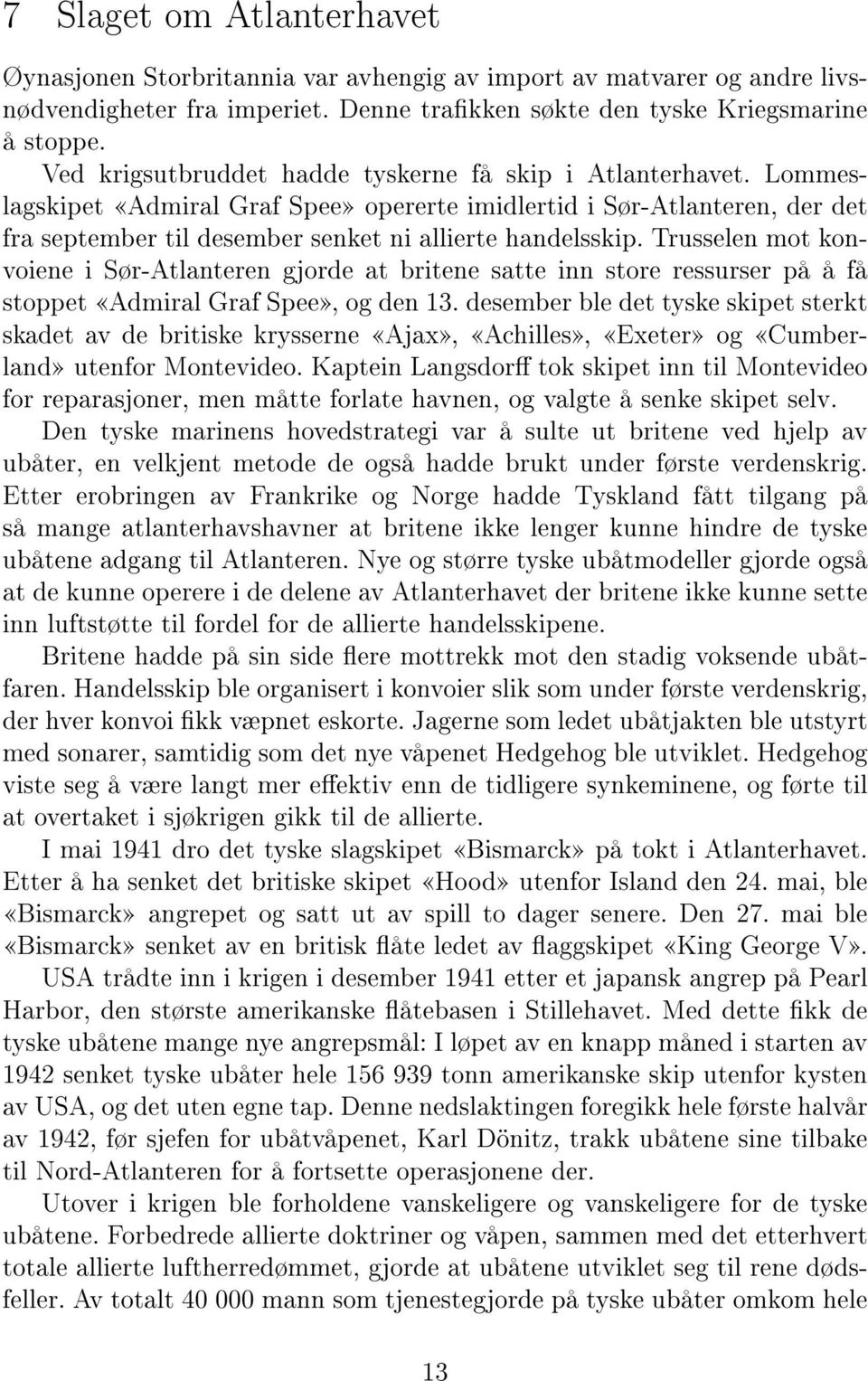 7 Slaget om Atlanterhavet

Øynasjonen Storbritannia var avhengig av import av matvarer og andre livsnødvendigheter fra imperiet. Denne trafikken søkte den tyske Kriegsmarine å stoppe.

Ved krigsutbruddet hadde tyskerne få skip i Atlanterhavet. Lommeslagskipet «Admiral Graf Spee» opererte imidlertid i Sør-Atlanteren, der det fra september til desember senket ni allierte handelsskip. Trusselen mot konvoiene i Sør-Atlanteren gjorde at britene satte inn store ressurser på å få stoppet «Admiral Graf Spee», og den 13. desember ble det tyske skipet sterkt skadet av de britiske krysserne «Ajax», «Achilles», «Exeter» og «Cumberland» utenfor Montevideo. Kaptein Langsdorff tok skipet inn til Montevideo for reparasjoner, men måtte forlate havnen, og valgte å senke skipet selv.

Den tyske marinens hovedstrategi var å sulte ut britene ved hjelp av ubåter, en velkjent metode de også hadde brukt under første verdenskrig. Etter erobringen av Frankrike og Norge hadde Tyskland fått tilgang på så mange atlanterhavshavner at britene ikke lenger kunne hindre de tyske ubåtene adgang til Atlanteren. Nye og større tyske ubåtmodeller gjorde også at de kunne operere i de delene av Atlanterhavet der britene ikke kunne sette inn luftstøtte til fordel for de allierte handelsskipene.

Britene hadde på sin side flere mottrekk mot den stadig voksende ubåtfaren. Handelsskip ble organisert i konvoier slik som under første verdenskrig, der hver konvoi fikk væpnet eskorte. Jagerne som ledet ubåtjakten ble utstyrt med sonarer, samtidig som det nye våpenet Hedgehog ble utviklet. Hedgehog viste seg å være langt mer effektiv enn de tidligere synkeminene, og førte til at overtaket i sjøkrigen gikk til de allierte.

I mai 1941 dro det tyske slagskipet «Bismarck» på tokt i Atlanterhavet. Etter å ha senket det britiske skipet «Hood» utenfor Island den 24. mai, ble «Bismarck» angrepet og satt ut av spill to dager senere. Den 27. mai ble «Bismarck» senket av en britisk flåte ledet av flaggskipet «King George V».

USA trådte inn i krigen i desember 1941 etter et japansk angrep på Pearl Harbor, den største amerikanske flåtebasen i Stillehavet. Med dette fikk de tyske ubåtene mange nye angrepsmål: I løpet av en knapp måned i starten av 1942 senket tyske ubåter hele 156 939 tonn amerikanske skip utenfor kysten av USA, og det uten egne tap. Denne nedslaktingen foregikk hele første halvår av 1942, før sjefen for ubåtvåpenet, Karl Dönitz, trakk ubåtene sine tilbake til Nord-Atlanteren for å fortsette operasjonene der.

Utover i krigen ble forholdene vanskeligere og vanskeligere for de tyske ubåtene. Forbedrede allierte doktriner og våpen, sammen med det etterhvert totale allierte luftherredømmet, gjorde at ubåtene utviklet seg til rene dødsfeller. Av totalt 40 000 mann som tjenestegjorde på tyske ubåter omkom hele

13